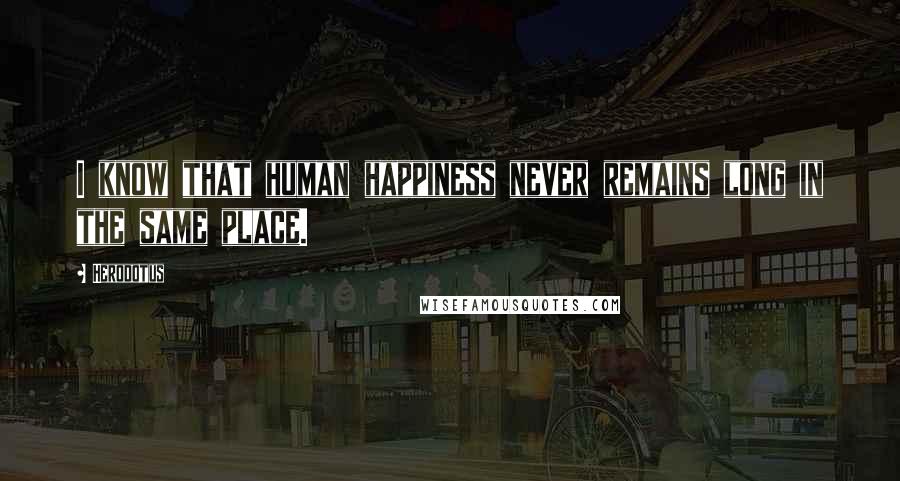 I KNOW THAT HUMAN HAPPINESS NEVER REMAINS LONG IN THE SAME PLACE.

HERODOTUS

WISEFAMOUSQUOTES.COM